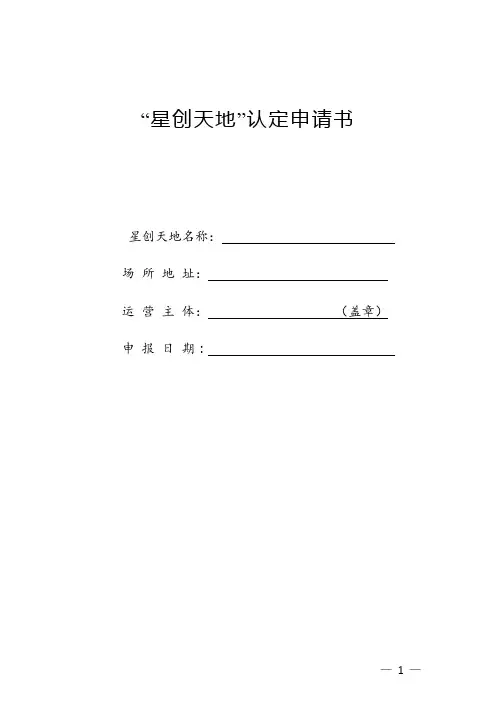 “星创天地”认定申请书

星创天地名称：

场 所 地 址：

运 营 主 体：（盖章）

申 报 日 期：

— 1 —